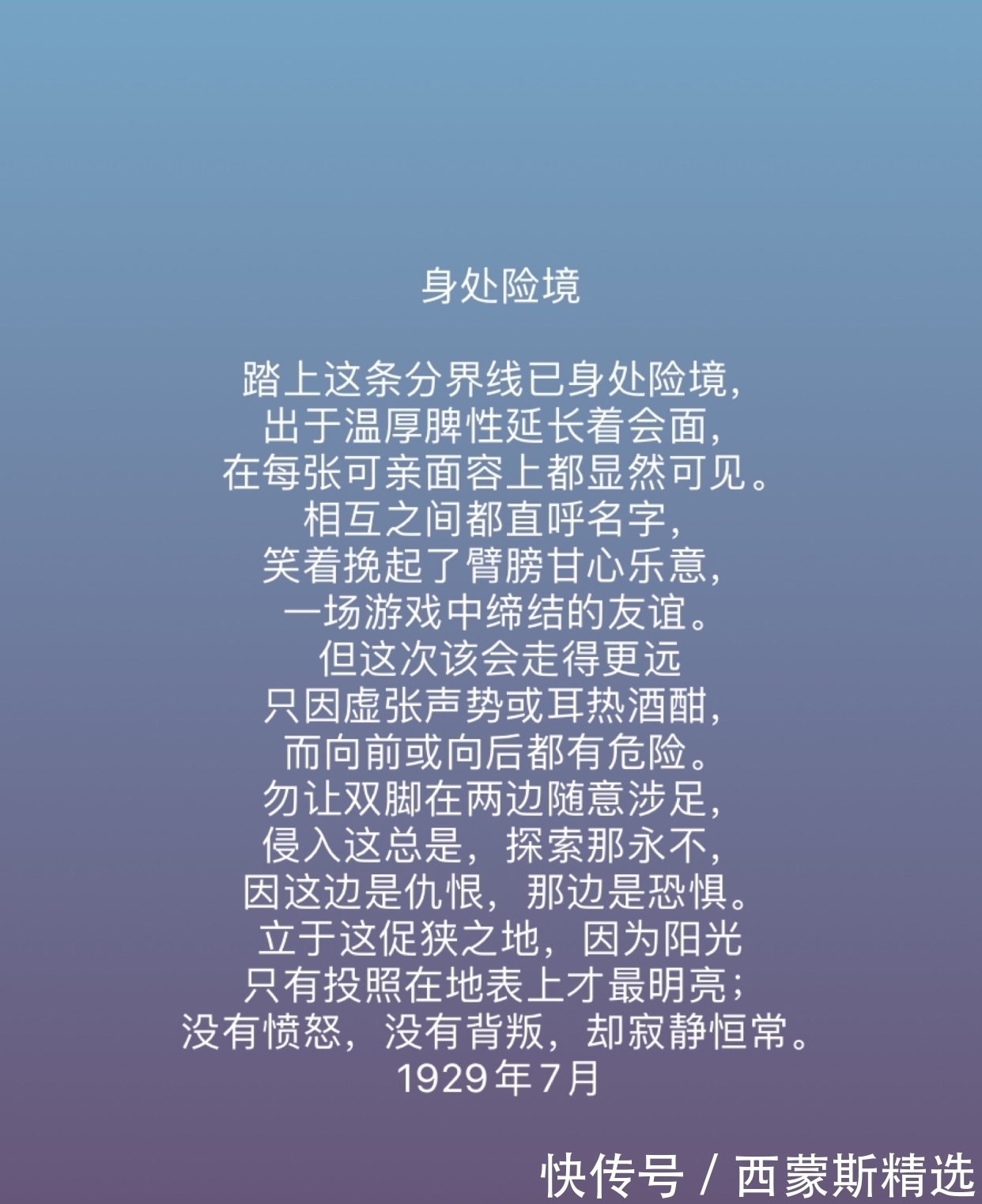 身处险境

踏上这条分界线已身处险境，
出于温厚脾性延长着会面，
在每张可亲面容上都显然可见。
相互之间都直呼名字，
笑着挽起了臂膀甘心乐意，
一场游戏中缔结的友谊。
但这次该会走得更远
只因虚张声势或耳热酒酣，
而向前或向后都有危险。
勿让双脚在两边随意涉足，
侵入这总是，探索那永不，
因这边是仇恨，那边是恐惧。
立于这促狭之地，因为阳光
只有投照在地表上才最明亮；
没有愤怒，没有背叛，却寂静恒常。
1929年7月

快传号 / 西蒙斯精选